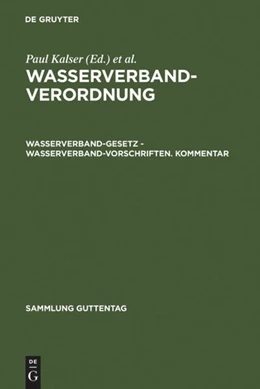 DE GRUYTER

Paul Kalser (Ed.) et al.

WASSERVERBAND-VERORDNUNG

WASSERVERBAND-GESETZ - WASSERVERBAND-VORSCHRIFTEN. KOMMENTAR

SAMMLUNG GUTTENTAG

DE G